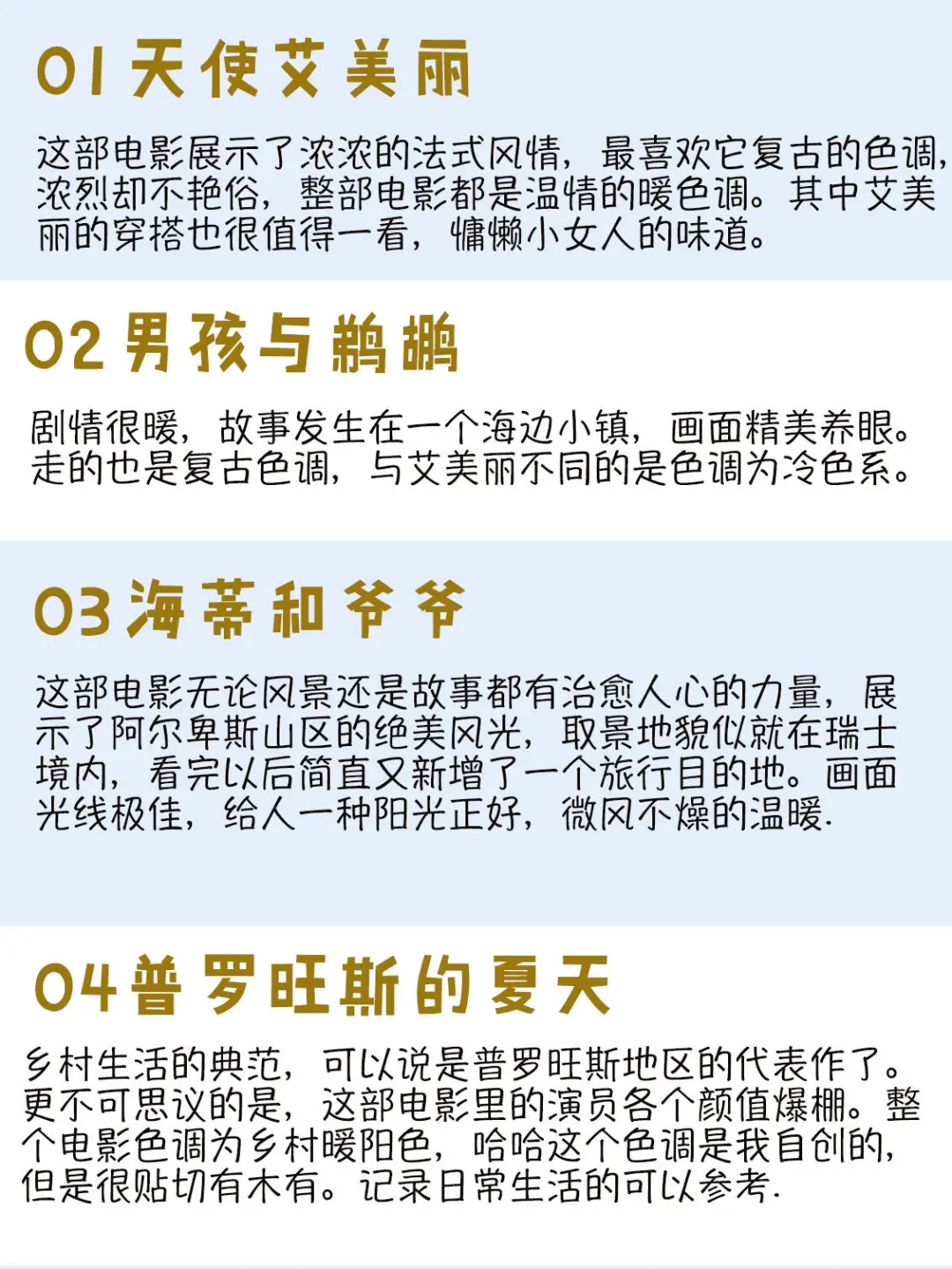 01 天使艾美丽

这部电影展示了浓浓的法式风情，最喜欢它复古的色调，浓烈却不艳俗，整部电影都是温情的暖色调。其中艾美丽的穿搭也很值得一看，慵懒小女人的味道。

02 男孩与鹈鹕

剧情很暖，故事发生在一个海边小镇，画面精美养眼。走的也是复古色调，与艾美丽不同的是色调为冷色系。

03 海蒂和爷爷

这部电影无论风景还是故事都有治愈人心的力量，展示了阿尔卑斯山区的绝美风光，取景地貌似就在瑞士境内，看完以后简直又新增了一个旅行目的地。画面光线极佳，给人一种阳光正好，微风不燥的温暖.

04 普罗旺斯的夏天

乡村生活的典范，可以说是普罗旺斯地区的代表作了。更不可思议的是，这部电影里的演员各个颜值爆棚。整个电影色调为乡村暖阳色，哈哈这个色调是我自创的，但是很贴切有木有。记录日常生活的可以参考.